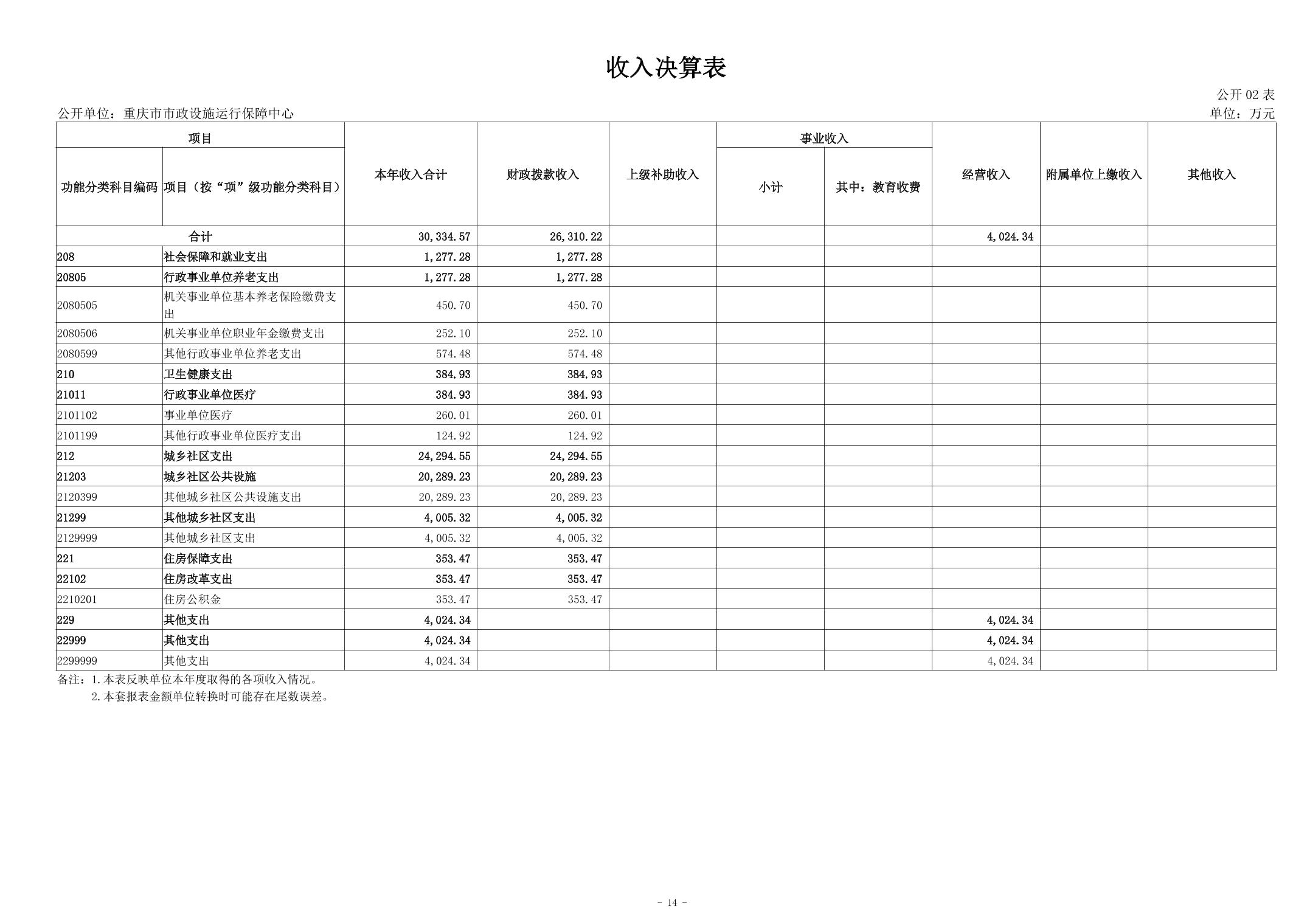 收入决算表

公开 02 表

公开单位：重庆市市政设施运行保障中心

单位：万元

| 项目 | | 本年收入合计 | 财政拨款收入 | 上级补助收入 | 事业收入 | | 经营收入 | 附属单位上缴收入 | 其他收入 |
|---|---|---|---|---|---|---|---|---|---|
| 功能分类科目编码 | 项目（按“项”级功能分类科目） | | | | 小计 | 其中：教育收费 | | | |
| 合计 | | 30,334.57 | 26,310.22 | | | | 4,024.34 | | |
| 208 | 社会保障和就业支出 | 1,277.28 | 1,277.28 | | | | | | |
| 20805 | 行政事业单位养老支出 | 1,277.28 | 1,277.28 | | | | | | |
| 2080505 | 机关事业单位基本养老保险缴费支出 | 450.70 | 450.70 | | | | | | |
| 2080506 | 机关事业单位职业年金缴费支出 | 252.10 | 252.10 | | | | | | |
| 2080599 | 其他行政事业单位养老支出 | 574.48 | 574.48 | | | | | | |
| 210 | 卫生健康支出 | 384.93 | 384.93 | | | | | | |
| 21011 | 行政事业单位医疗 | 384.93 | 384.93 | | | | | | |
| 2101102 | 事业单位医疗 | 260.01 | 260.01 | | | | | | |
| 2101199 | 其他行政事业单位医疗支出 | 124.92 | 124.92 | | | | | | |
| 212 | 城乡社区支出 | 24,294.55 | 24,294.55 | | | | | | |
| 21203 | 城乡社区公共设施 | 20,289.23 | 20,289.23 | | | | | | |
| 2120399 | 其他城乡社区公共设施支出 | 20,289.23 | 20,289.23 | | | | | | |
| 21299 | 其他城乡社区支出 | 4,005.32 | 4,005.32 | | | | | | |
| 2129999 | 其他城乡社区支出 | 4,005.32 | 4,005.32 | | | | | | |
| 221 | 住房保障支出 | 353.47 | 353.47 | | | | | | |
| 22102 | 住房改革支出 | 353.47 | 353.47 | | | | | | |
| 2210201 | 住房公积金 | 353.47 | 353.47 | | | | | | |
| 229 | 其他支出 | 4,024.34 | | | | | 4,024.34 | | |
| 22999 | 其他支出 | 4,024.34 | | | | | 4,024.34 | | |
| 2299999 | 其他支出 | 4,024.34 | | | | | 4,024.34 | | |

备注：1.本表反映单位本年度取得的各项收入情况。
2.本套报表金额单位转换时可能存在尾数误差。

- 14 -